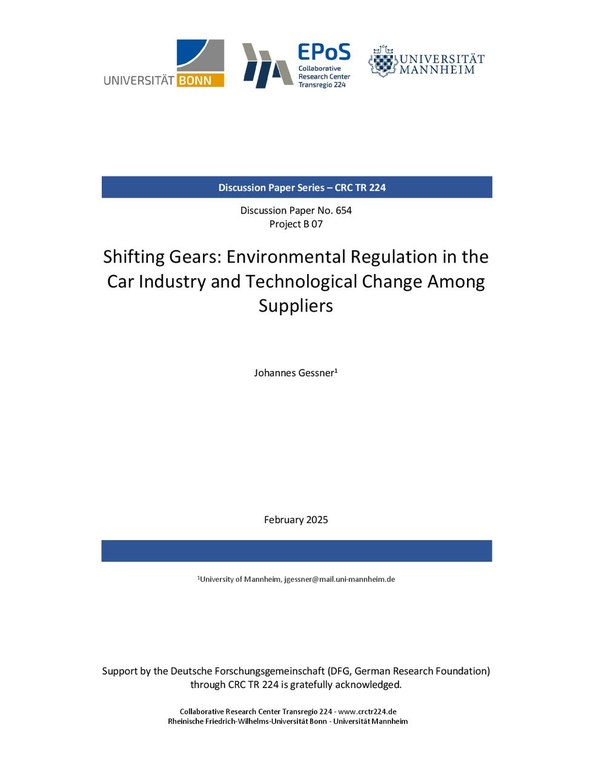 UNIVERSITÄT BONN

EPoS
Collaborative Research Center Transregio 224

UNIVERSITÄT MANNHEIM

Discussion Paper Series – CRC TR 224

Discussion Paper No. 654
Project B 07

Shifting Gears: Environmental Regulation in the Car Industry and Technological Change Among Suppliers

Johannes Gessner$^1$

February 2025

$^1$University of Mannheim, jgessner@mail.uni-mannheim.de

Support by the Deutsche Forschungsgemeinschaft (DFG, German Research Foundation) through CRC TR 224 is gratefully acknowledged.

Collaborative Research Center Transregio 224 - www.crctr224.de
Rheinische Friedrich-Wilhelms-Universität Bonn - Universität Mannheim